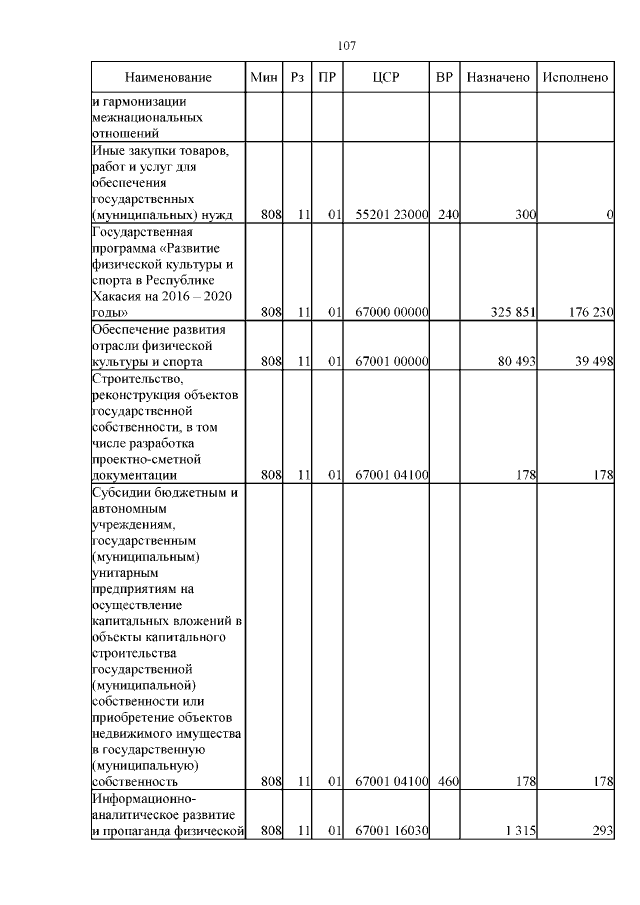 107

| Наименование | Мин | Рз | ПР | ЦСР | ВР | Назначено | Исполнено |
|---|---|---|---|---|---|---|---|
| и гармонизации межнациональных отношений | | | | | | | |
| Иные закупки товаров, работ и услуг для обеспечения государственных (муниципальных) нужд | 808 | 11 | 01 | 55201 23000 | 240 | 300 | 0 |
| Государственная программа «Развитие физической культуры и спорта в Республике Хакасия на 2016 – 2020 годы» | 808 | 11 | 01 | 67000 00000 | | 325 851 | 176 230 |
| Обеспечение развития отрасли физической культуры и спорта | 808 | 11 | 01 | 67001 00000 | | 80 493 | 39 498 |
| Строительство, реконструкция объектов государственной собственности, в том числе разработка проектно-сметной документации | 808 | 11 | 01 | 67001 04100 | | 178 | 178 |
| Субсидии бюджетным и автономным учреждениям, государственным (муниципальным) унитарным предприятиям на осуществление капитальных вложений в объекты капитального строительства государственной (муниципальной) собственности или приобретение объектов недвижимого имущества в государственную (муниципальную) собственность | 808 | 11 | 01 | 67001 04100 | 460 | 178 | 178 |
| Информационно-аналитическое развитие и пропаганда физической | 808 | 11 | 01 | 67001 16030 | | 1 315 | 293 |